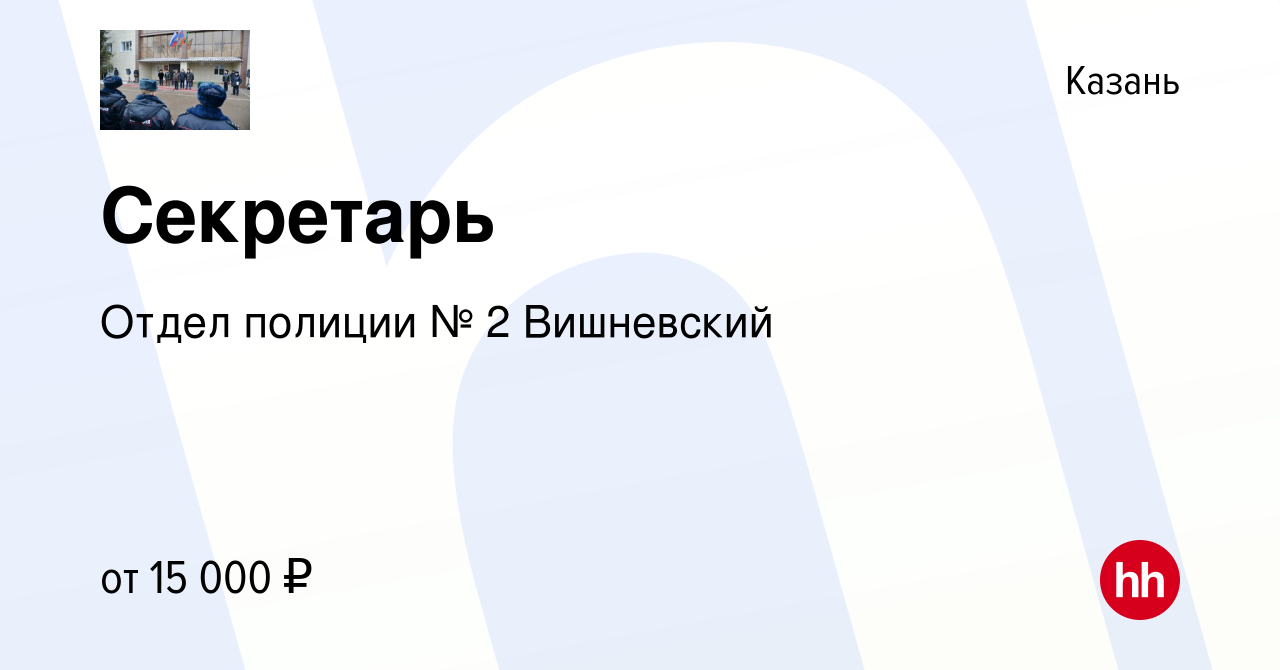 Казань

Секретарь

Отдел полиции № 2 Вишневский

от 15 000 ₽

hh